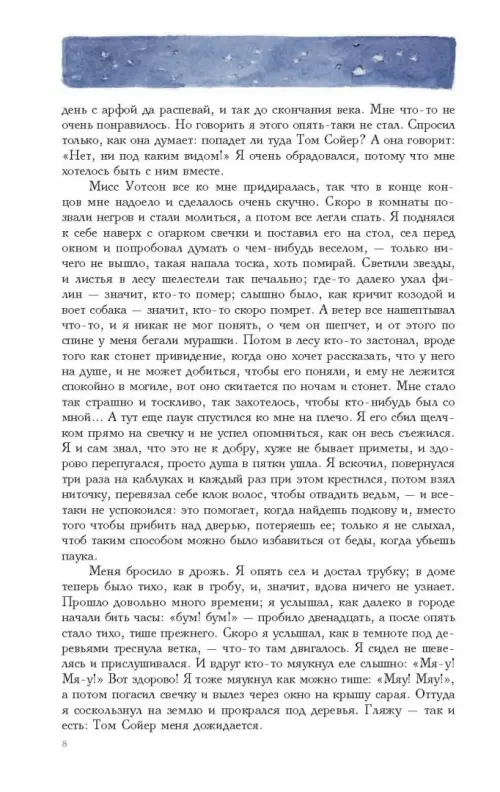 день с арфой да распевай, и так до скончания века. Мне что-то не очень понравилось. Но говорить я этого опять-таки не стал. Спросил только, как она думает: попадет ли туда Том Сойер? А она говорит: «Нет, ни под каким видом!» Я очень обрадовался, потому что мне хотелось быть с ним вместе.

Мисс Уотсон все ко мне придиралась, так что в конце концов мне надоело и сделалось очень скучно. Скоро в комнаты позвали негров и стали молиться, а потом все легли спать. Я поднялся к себе наверх с огарком свечки и поставил его на стол, сел перед окном и попробовал думать о чем-нибудь веселом, — только ничего не вышло, такая напала тоска, хоть помирай. Светили звезды, и листья в лесу шелестели так печально; где-то далеко ухал филин — значит, кто-то помер; слышно было, как кричит козодой и воет собака — значит, кто-то скоро помрет. А ветер все нашептывал что-то, и я никак не мог понять, о чем он шепчет, и от этого по спине у меня бегали мурашки. Потом в лесу кто-то застонал, вроде того как стонет привидение, когда оно хочет рассказать, что у него на душе, и не может добиться, чтобы его поняли, и ему не лежится спокойно в могиле, вот оно скитается по ночам и стонет. Мне стало так страшно и тоскливо, так захотелось, чтобы кто-нибудь был со мной... А тут еще паук спустился ко мне на плечо. Я его сбил щелчком прямо на свечку и не успел опомниться, как он весь съежился. Я и сам знал, что это не к добру, хуже не бывает приметы, и здорово перепугался, просто душа в пятки ушла. Я вскочил, повернулся три раза на каблуках и каждый раз при этом крестился, потом взял ниточку, перевязал себе клок волос, чтобы отвадить ведьм, — и все-таки не успокоился: это помогает, когда найдешь подкову и, вместо того чтобы прибить над дверью, потеряешь ее; только я не слыхал, чтоб таким способом можно было избавиться от беды, когда убьешь паука.

Меня бросило в дрожь. Я опять сел и достал трубку; в доме теперь было тихо, как в гробу, и, значит, вдова ничего не узнает. Прошло довольно много времени; я услышал, как далеко в городе начали бить часы: «бум! бум!» — пробило двенадцать, а после опять стало тихо, тише прежнего. Скоро я услышал, как в темноте под деревьями треснула ветка, — что-то там двигалось. Я сидел не шевелясь и прислушивался. И вдруг кто-то мяукнул еле слышно: «Мя-у! Мя-у!» Вот здорово! Я тоже мяукнул как можно тише: «Мяу! Мяу!», а потом погасил свечку и вылез через окно на крышу сарая. Оттуда я соскользнул на землю и прокрался под деревья. Гляжу — так и есть: Том Сойер меня дожидается.

8